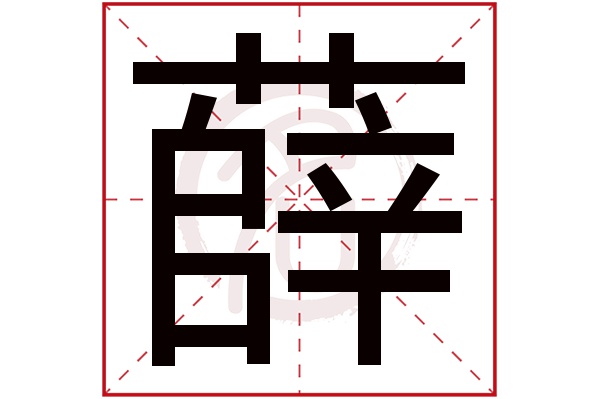 薛